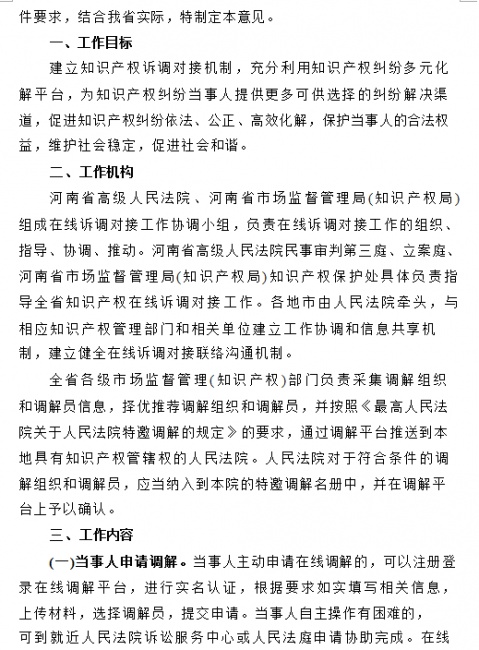 件要求，结合我省实际，特制定本意见。

一、工作目标

建立知识产权诉调对接机制，充分利用知识产权纠纷多元化解平台，为知识产权纠纷当事人提供更多可供选择的纠纷解决渠道，促进知识产权纠纷依法、公正、高效化解，保护当事人的合法权益，维护社会稳定，促进社会和谐。

二、工作机构

河南省高级人民法院、河南省市场监督管理局(知识产权局)组成在线诉调对接工作协调小组，负责在线诉调对接工作的组织、指导、协调、推动。河南省高级人民法院民事审判第三庭、立案庭、河南省市场监督管理局(知识产权局)知识产权保护处具体负责指导全省知识产权在线诉调对接工作。各地市由人民法院牵头，与相应知识产权管理部门和相关单位建立工作协调和信息共享机制，建立健全在线诉调对接联络沟通机制。

全省各级市场监督管理(知识产权)部门负责采集调解组织和调解员信息，择优推荐调解组织和调解员，并按照《最高人民法院关于人民法院特邀调解的规定》的要求，通过调解平台推送到本地具有知识产权管辖权的人民法院。人民法院对于符合条件的调解组织和调解员，应当纳入到本院的特邀调解名册中，并在调解平台上予以确认。

三、工作内容

(一)当事人申请调解。当事人主动申请在线调解的，可以注册登录在线调解平台，进行实名认证，根据要求如实填写相关信息，上传材料，选择调解员，提交申请。当事人自主操作有困难的，可到就近人民法院诉讼服务中心或人民法庭申请协助完成。在线